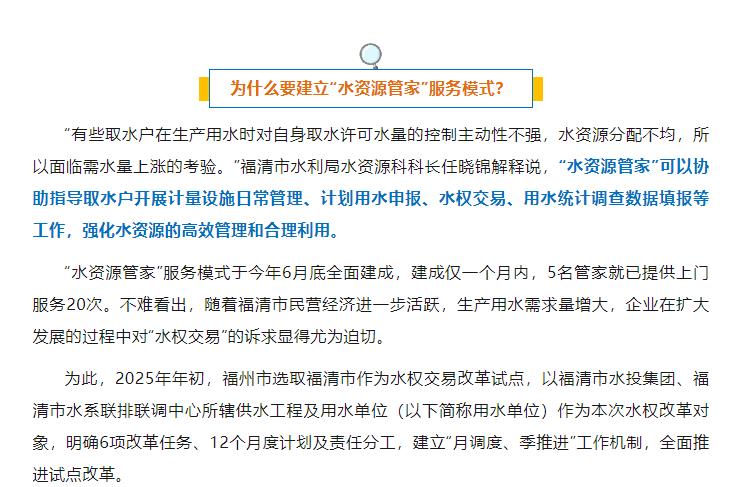 为什么要建立“水资源管家”服务模式？

“有些取水户在生产用水时对自身取水许可水量的控制主动性不强，水资源分配不均，所以面临需水量上涨的考验。”福清市水利局水资源科科长任晓锦解释说，“水资源管家”可以协助指导取水户开展计量设施日常管理、计划用水申报、水权交易、用水统计调查数据填报等工作，强化水资源的高效管理和合理利用。

“水资源管家”服务模式于今年6月底全面建成，建成仅一个月内，5名管家就已提供上门服务20次。不难看出，随着福清市民营经济进一步活跃，生产用水需求量增大，企业在扩大发展的过程中对“水权交易”的诉求显得尤为迫切。

为此，2025年年初，福州市选取福清市作为水权交易改革试点，以福清市水投集团、福清市水系联排联调中心所辖供水工程及用水单位（以下简称用水单位）作为本次水权改革对象，明确6项改革任务、12个月度计划及责任分工，建立“月调度、季推进”工作机制，全面推进试点改革。